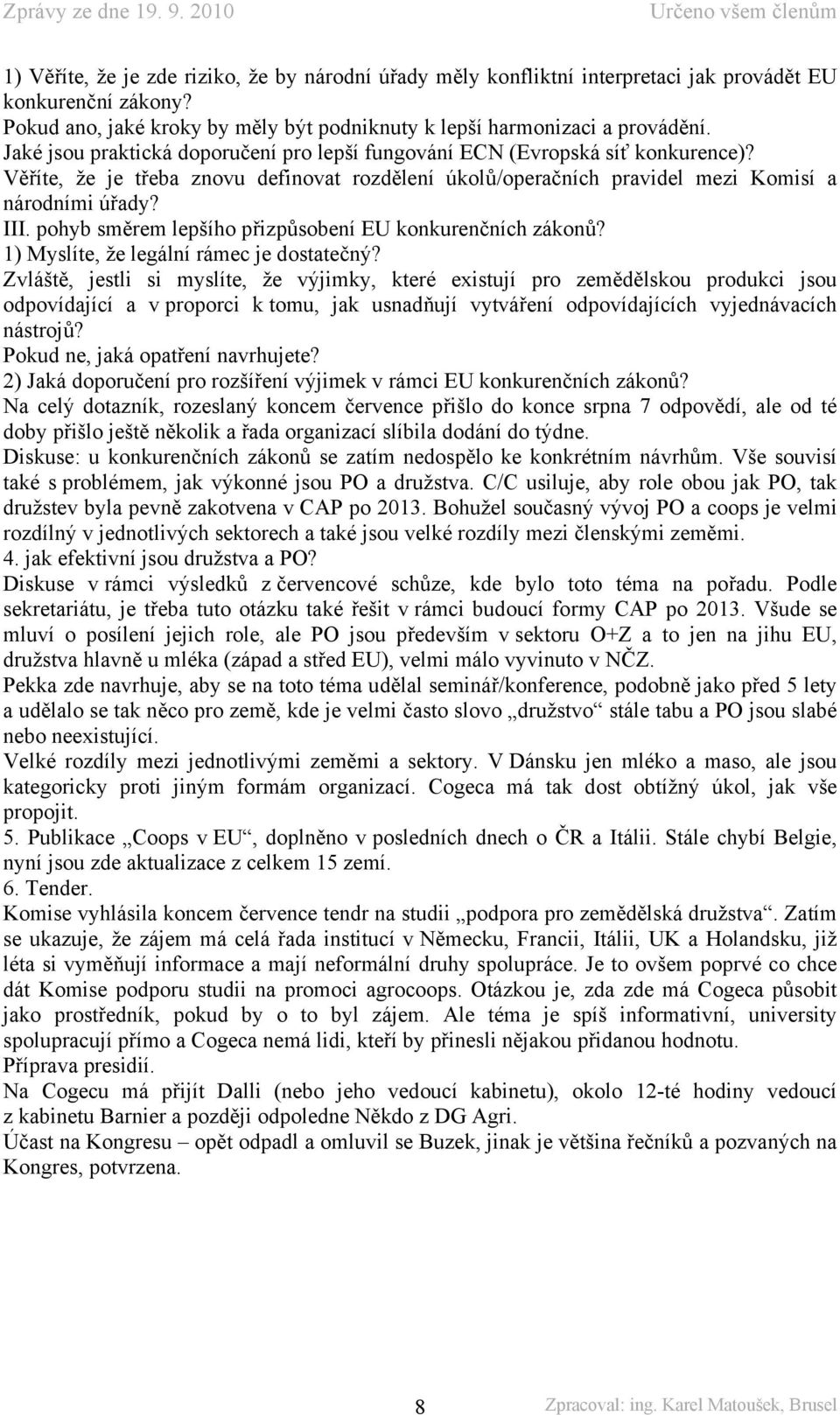 Zprávy ze dne 19. 9. 2010 Určeno všem členům

1) Věříte, že je zde riziko, že by národní úřady měly konfliktní interpretaci jak provádět EU konkurenční zákony?
Pokud ano, jaké kroky by měly být podniknuty k lepší harmonizaci a provádění.
Jaké jsou praktická doporučení pro lepší fungování ECN (Evropská síť konkurence)?
Věříte, že je třeba znovu definovat rozdělení úkolů/operačních pravidel mezi Komisí a národními úřady?
III. pohyb směrem lepšího přizpůsobení EU konkurenčních zákonů?
1) Myslíte, že legální rámec je dostatečný?
Zvláště, jestli si myslíte, že výjimky, které existují pro zemědělskou produkci jsou odpovídající a v proporci k tomu, jak usnadňují vytváření odpovídajících vyjednávacích nástrojů?
Pokud ne, jaká opatření navrhujete?
2) Jaká doporučení pro rozšíření výjimek v rámci EU konkurenčních zákonů?
Na celý dotazník, rozeslaný koncem července přišlo do konce srpna 7 odpovědí, ale od té doby přišlo ještě několik a řada organizací slíbila dodání do týdne.
Diskuse: u konkurenčních zákonů se zatím nedospělo ke konkrétním návrhům. Vše souvisí také s problémem, jak výkonné jsou PO a družstva. C/C usiluje, aby role obou jak PO, tak družstev byla pevně zakotvena v CAP po 2013. Bohužel současný vývoj PO a coops je velmi rozdílný v jednotlivých sektorech a také jsou velké rozdíly mezi členskými zeměmi.
4. jak efektivní jsou družstva a PO?
Diskuse v rámci výsledků z červencové schůze, kde bylo toto téma na pořadu. Podle sekretariátu, je třeba tuto otázku také řešit v rámci budoucí formy CAP po 2013. Všude se mluví o posílení jejich role, ale PO jsou především v sektoru O+Z a to jen na jihu EU, družstva hlavně u mléka (západ a střed EU), velmi málo vyvinuto v NČZ.
Pekka zde navrhuje, aby se na toto téma udělal seminář/konference, podobně jako před 5 lety a udělalo se tak něco pro země, kde je velmi často slovo „družstvo“ stále tabu a PO jsou slabé nebo neexistující.
Velké rozdíly mezi jednotlivými zeměmi a sektory. V Dánsku jen mléko a maso, ale jsou kategoricky proti jiným formám organizací. Cogeca má tak dost obtížný úkol, jak vše propojit.
5. Publikace „Coops v EU“, doplněno v posledních dnech o ČR a Itálii. Stále chybí Belgie, nyní jsou zde aktualizace z celkem 15 zemí.
6. Tender.
Komise vyhlásila koncem července tendr na studii „podpora pro zemědělská družstva“. Zatím se ukazuje, že zájem má celá řada institucí v Německu, Francii, Itálii, UK a Holandsku, již léta si vyměňují informace a mají neformální druhy spolupráce. Je to ovšem poprvé co chce dát Komise podporu studii na promoci agrocoops. Otázkou je, zda zde má Cogeca působit jako prostředník, pokud by o to byl zájem. Ale téma je spíš informativní, university spolupracují přímo a Cogeca nemá lidi, kteří by přinesli nějakou přidanou hodnotu.
Příprava presidií.
Na Cogecu má přijít Dalli (nebo jeho vedoucí kabinetu), okolo 12-té hodiny vedoucí z kabinetu Barnier a později odpoledne Někdo z DG Agri.
Účast na Kongresu – opět odpadl a omluvil se Buzek, jinak je většina řečníků a pozvaných na Kongres, potvrzena.

8 Zpracoval: ing. Karel Matoušek, Brusel